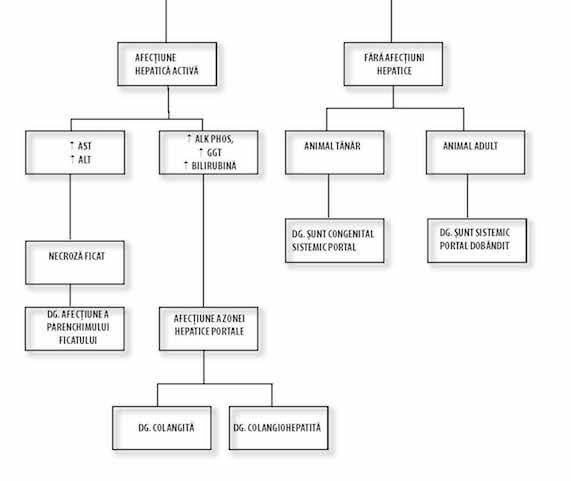 AFECȚIUNE HEPATICĂ ACTIVĂ

FĂRĂ AFECȚIUNI HEPATICE

↑ AST
↑ ALT

↑ ALK PHOS,
↑ GGT
↑ BILIRUBINĂ

ANIMAL TÂNĂR

ANIMAL ADULT

DG. ȘUNT CONGENITAL SISTEMIC PORTAL

DG. ȘUNT SISTEMIC PORTAL DOBÂNDIT

NECROZĂ FICAT

DG. AFECȚIUNE A PARENCHIMULUI FICATULUI

AFECȚIUNE A ZONEI HEPATICE PORTALE

DG. COLANGITĂ

DG. COLANGIOHEPATITĂ